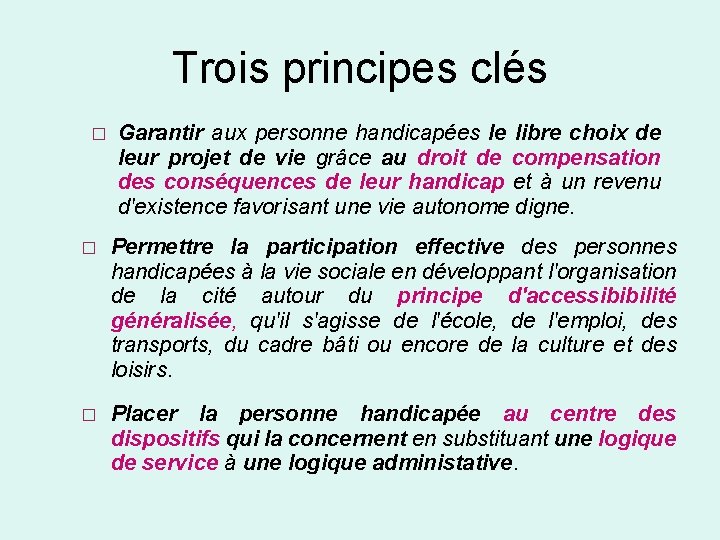 Trois principes clés

□ Garantir aux personne handicapées le libre choix de leur projet de vie grâce au droit de compensation des conséquences de leur handicap et à un revenu d'existence favorisant une vie autonome digne.

□ Permettre la participation effective des personnes handicapées à la vie sociale en développant l'organisation de la cité autour du principe d'accessibibilité généralisée, qu'il s'agisse de l'école, de l'emploi, des transports, du cadre bâti ou encore de la culture et des loisirs.

□ Placer la personne handicapée au centre des dispositifs qui la concernent en substituant une logique de service à une logique administative.